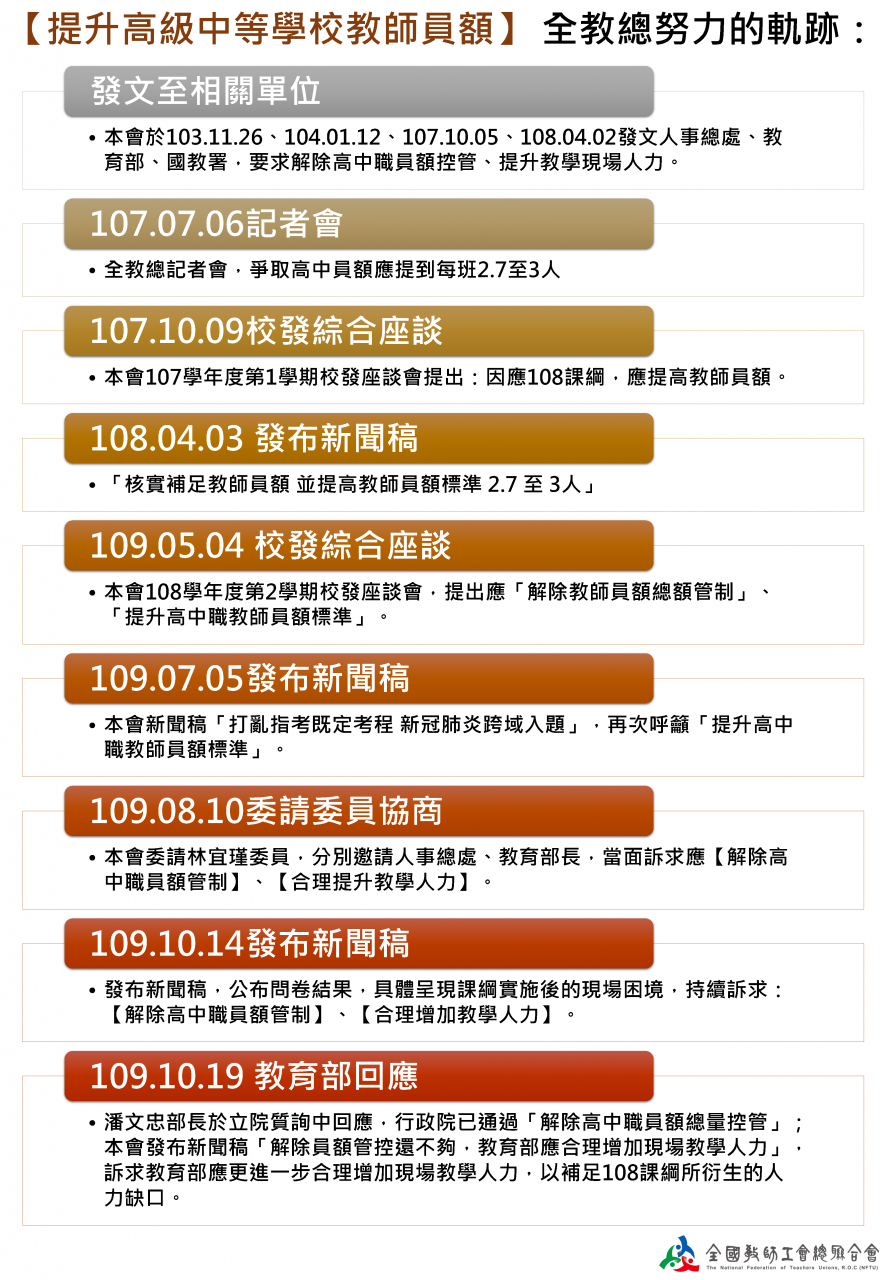 【提升高級中等學校教師員額】 全教總努力的軌跡：

發文至相關單位

• 本會於103.11.26、104.01.12、107.10.05、108.04.02發文人事總處、教育部、國教署，要求解除高中職員額控管、提升教學現場人力。

107.07.06記者會

• 全教總記者會，爭取高中員額應提到每班2.7至3人

107.10.09校發綜合座談

• 本會107學年度第1學期校發座談會提出：因應108課綱，應提高教師員額。

108.04.03 發布新聞稿

• 「核實補足教師員額 並提高教師員額標準 2.7 至 3人」

109.05.04 校發綜合座談

• 本會108學年度第2學期校發座談會，提出應「解除教師員額總額管制」、「提升高中職教師員額標準」。

109.07.05發布新聞稿

• 本會新聞稿「打亂指考既定考程 新冠肺炎跨域入題」，再次呼籲「提升高中職教師員額標準」。

109.08.10委請委員協商

• 本會委請林宜瑾委員，分別邀請人事總處、教育部長，當面訴求應【解除高中職員額管制】、【合理提升教學人力】。

109.10.14發布新聞稿

• 發布新聞稿，公布問卷結果，具體呈現課綱實施後的現場困境，持續訴求：【解除高中職員額管制】、【合理增加教學人力】。

109.10.19 教育部回應

• 潘文忠部長於立院質詢中回應，行政院已通過「解除高中職員額總量控管」；本會發布新聞稿「解除員額管控還不夠，教育部應合理增加現場教學人力」，訴求教育部應更進一步合理增加現場教學人力，以補足108課綱所衍生的人力缺口。

全國教師工會總聯合會
The National Federation of Teachers Unions, R.O.C (NFTU)